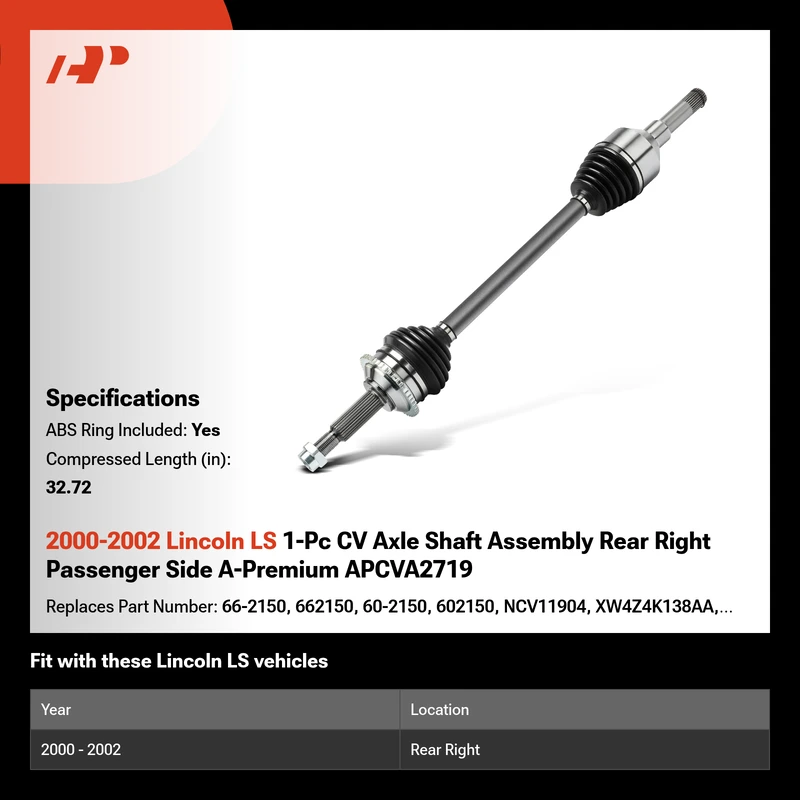 Specifications

ABS Ring Included: Yes

Compressed Length (in): 32.72

2000-2002 Lincoln LS 1-Pc CV Axle Shaft Assembly Rear Right Passenger Side A-Premium APCVA2719

Replaces Part Number: 66-2150, 662150, 60-2150, 602150, NCV11904, XW4Z4K138AA,...

Fit with these Lincoln LS vehicles

| Year | Location |
|---|---|
| 2000 - 2002 | Rear Right |